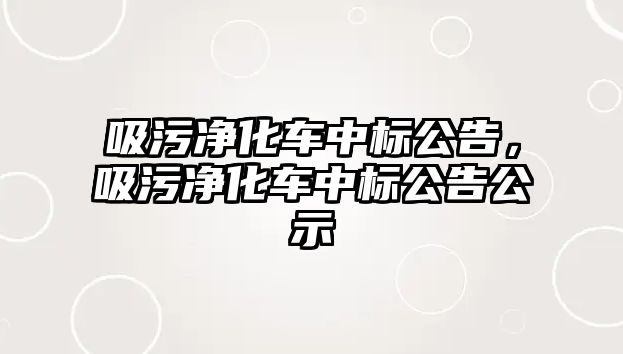 吸污净化车中标公告，吸污净化车中标公告公示